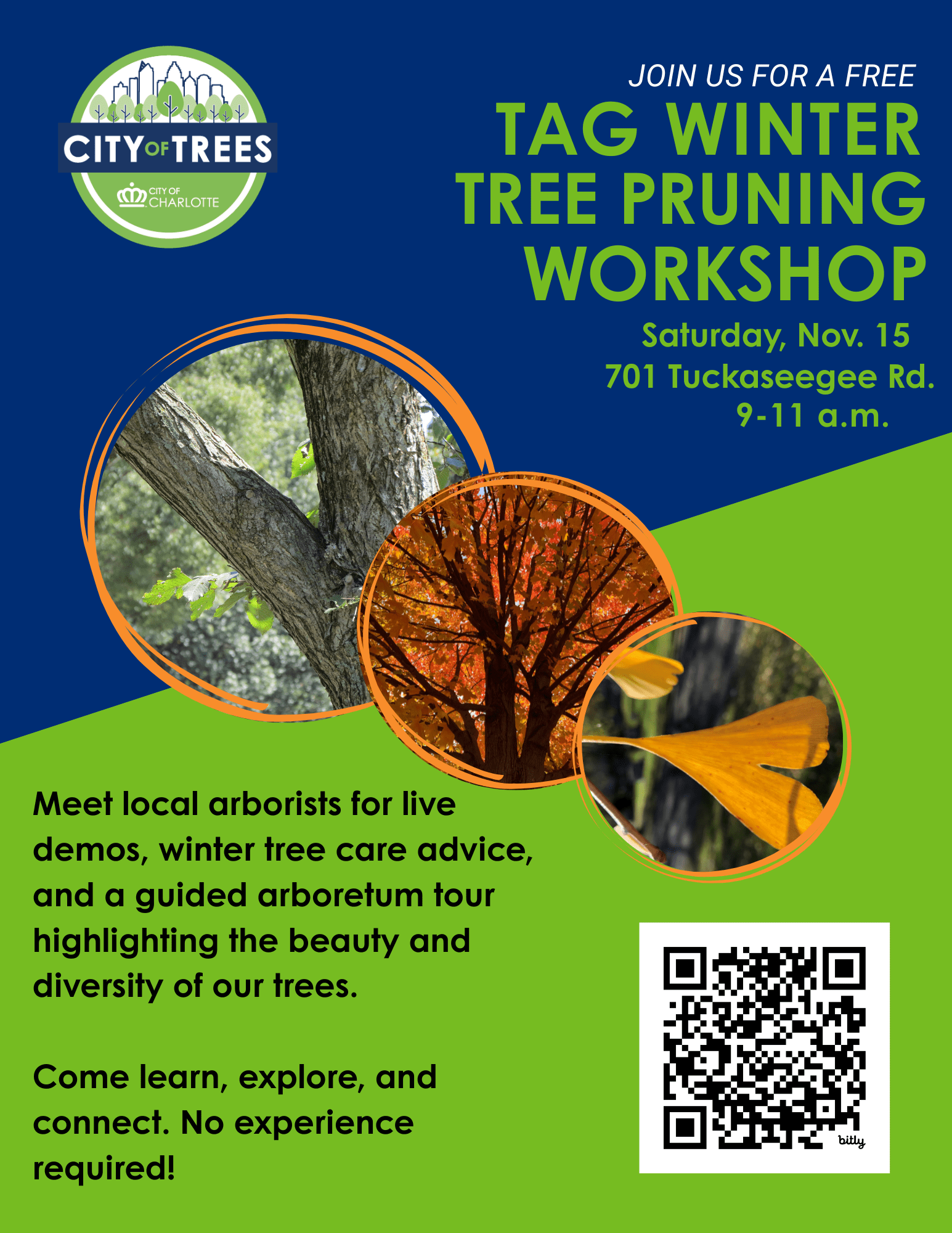 CITY OF TREES
CITY OF CHARLOTTE

JOIN US FOR A FREE
TAG WINTER TREE PRUNING WORKSHOP

Saturday, Nov. 15
701 Tuckaseegee Rd.
9-11 a.m.

Meet local arborists for live demos, winter tree care advice, and a guided arboretum tour highlighting the beauty and diversity of our trees.

Come learn, explore, and connect. No experience required!

bitly